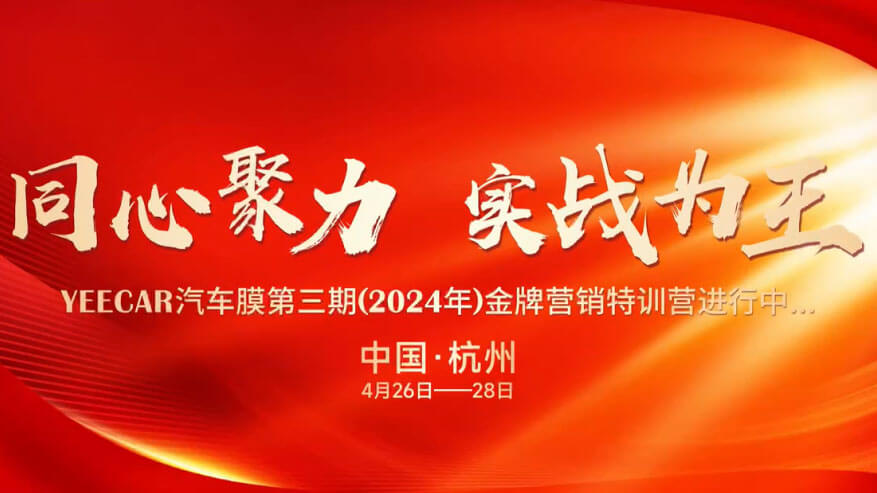 同心聚力 实战为王

YEECAR汽车膜第三期(2024年)金牌营销特训营进行中...

中国·杭州

4月26日——28日